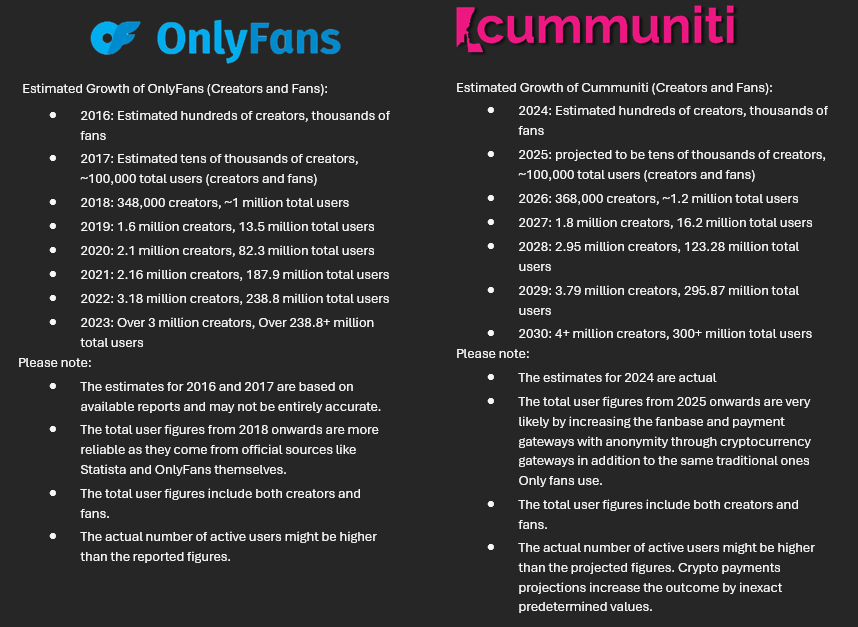 OnlyFans

Estimated Growth of OnlyFans (Creators and Fans):

- 2016: Estimated hundreds of creators, thousands of fans
- 2017: Estimated tens of thousands of creators, ~100,000 total users (creators and fans)
- 2018: 348,000 creators, ~1 million total users
- 2019: 1.6 million creators, 13.5 million total users
- 2020: 2.1 million creators, 82.3 million total users
- 2021: 2.16 million creators, 187.9 million total users
- 2022: 3.18 million creators, 238.8 million total users
- 2023: Over 3 million creators, Over 238.8+ million total users

Please note:

- The estimates for 2016 and 2017 are based on available reports and may not be entirely accurate.
- The total user figures from 2018 onwards are more reliable as they come from official sources like Statista and OnlyFans themselves.
- The total user figures include both creators and fans.
- The actual number of active users might be higher than the reported figures.

cummuniti

Estimated Growth of Cummuniti (Creators and Fans):

- 2024: Estimated hundreds of creators, thousands of fans
- 2025: projected to be tens of thousands of creators, ~100,000 total users (creators and fans)
- 2026: 368,000 creators, ~1.2 million total users
- 2027: 1.8 million creators, 16.2 million total users
- 2028: 2.95 million creators, 123.28 million total users
- 2029: 3.79 million creators, 295.87 million total users
- 2030: 4+ million creators, 300+ million total users

Please note:

- The estimates for 2024 are actual
- The total user figures from 2025 onwards are very likely by increasing the fanbase and payment gateways with anonymity through cryptocurrency gateways in addition to the same traditional ones Only fans use.
- The total user figures include both creators and fans.
- The actual number of active users might be higher than the projected figures. Crypto payments projections increase the outcome by inexact predetermined values.